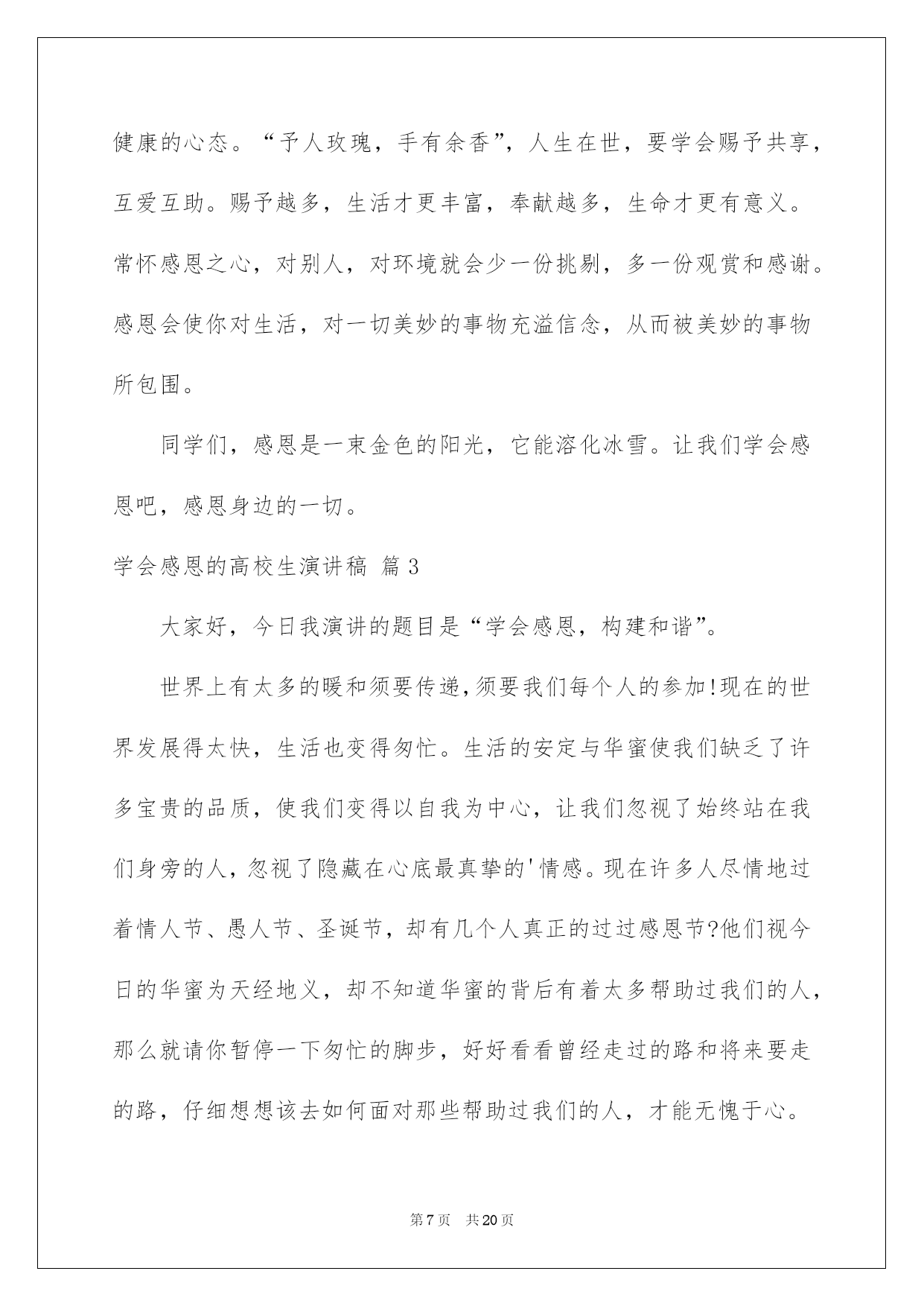 健康的心态。“予人玫瑰，手有余香”，人生在世，要学会赐予共享，互爱互助。赐予越多，生活才更丰富，奉献越多，生命才更有意义。常怀感恩之心，对别人，对环境就会少一份挑剔，多一份观赏和感谢。感恩会使你对生活，对一切美妙的事物充溢信念，从而被美妙的事物所包围。

同学们，感恩是一束金色的阳光，它能溶化冰雪。让我们学会感恩吧，感恩身边的一切。

学会感恩的高校生演讲稿 篇3

大家好，今日我演讲的题目是“学会感恩，构建和谐”。

世界上有太多的暖和须要传递,须要我们每个人的参加!现在的世界发展得太快，生活也变得匆忙。生活的安定与华蜜使我们缺乏了许多宝贵的品质，使我们变得以自我为中心，让我们忽视了始终站在我们身旁的人，忽视了隐藏在心底最真挚的'情感。现在许多人尽情地过着情人节、愚人节、圣诞节，却有几个人真正的过过感恩节?他们视今日的华蜜为天经地义，却不知道华蜜的背后有着太多帮助过我们的人，那么就请你暂停一下匆忙的脚步，好好看看曾经走过的路和将来要走的路，仔细想想该去如何面对那些帮助过我们的人，才能无愧于心。

第7页 共20页